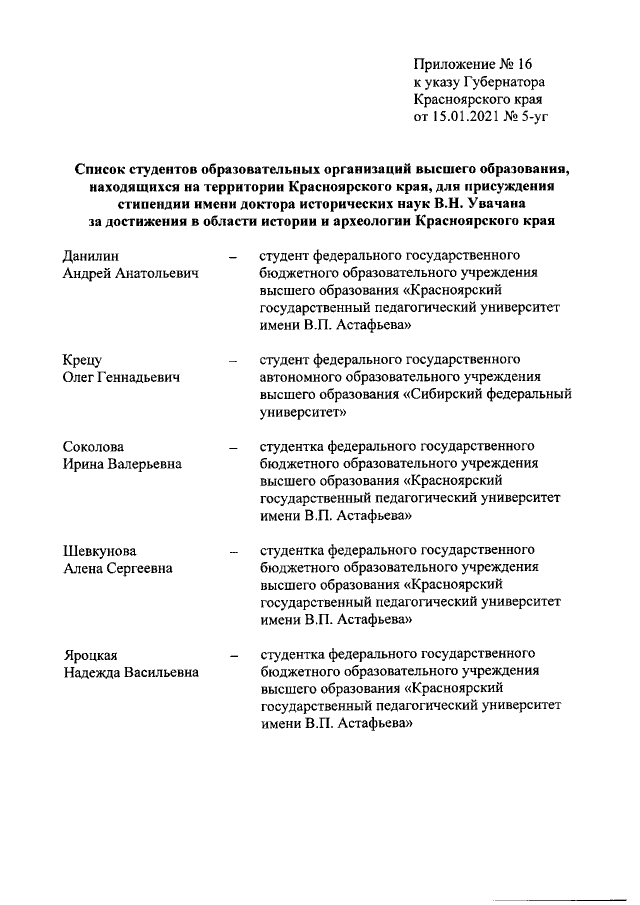 Приложение № 16
к указу Губернатора
Красноярского края
от 15.01.2021 № 5-уг

Список студентов образовательных организаций высшего образования, находящихся на территории Красноярского края, для присуждения стипендии имени доктора исторических наук В.Н. Увачана за достижения в области истории и археологии Красноярского края

Данилин Андрей Анатольевич – студент федерального государственного бюджетного образовательного учреждения высшего образования «Красноярский государственный педагогический университет имени В.П. Астафьева»

Крецу Олег Геннадьевич – студент федерального государственного автономного образовательного учреждения высшего образования «Сибирский федеральный университет»

Соколова Ирина Валерьевна – студентка федерального государственного бюджетного образовательного учреждения высшего образования «Красноярский государственный педагогический университет имени В.П. Астафьева»

Шевкунова Алена Сергеевна – студентка федерального государственного бюджетного образовательного учреждения высшего образования «Красноярский государственный педагогический университет имени В.П. Астафьева»

Яроцкая Надежда Васильевна – студентка федерального государственного бюджетного образовательного учреждения высшего образования «Красноярский государственный педагогический университет имени В.П. Астафьева»